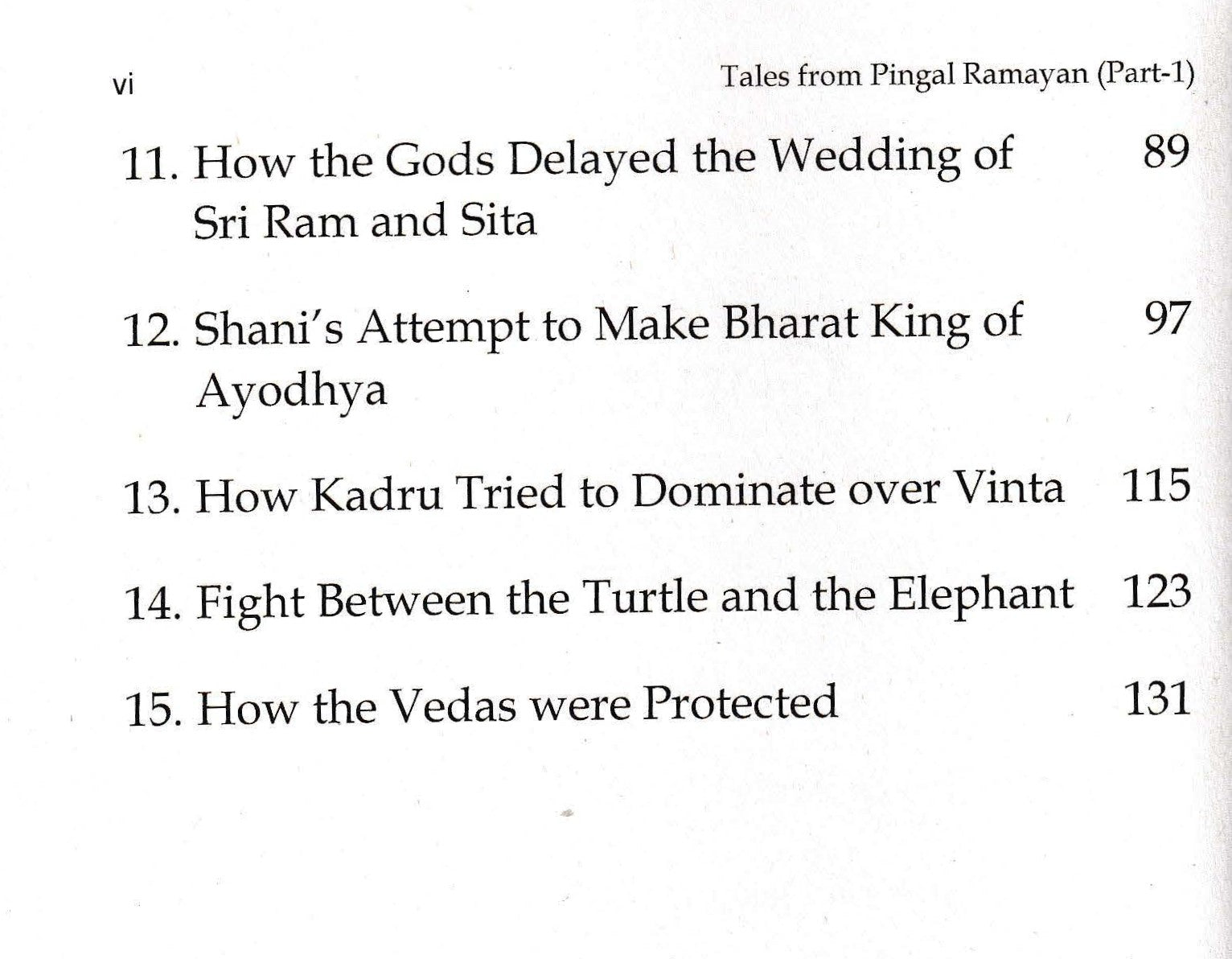 vi

Tales from Pingal Ramayan (Part-1)

11. How the Gods Delayed the Wedding of Sri Ram and Sita 89

12. Shani's Attempt to Make Bharat King of Ayodhya 97

13. How Kadru Tried to Dominate over Vinta 115

14. Fight Between the Turtle and the Elephant 123

15. How the Vedas were Protected 131